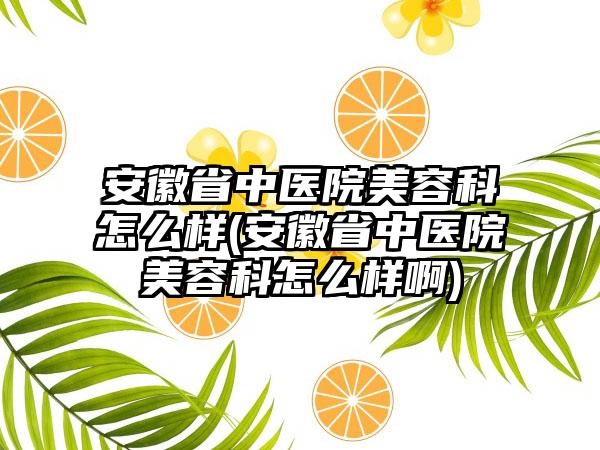 安徽省中医院美容科怎么样(安徽省中医院美容科怎么样啊)